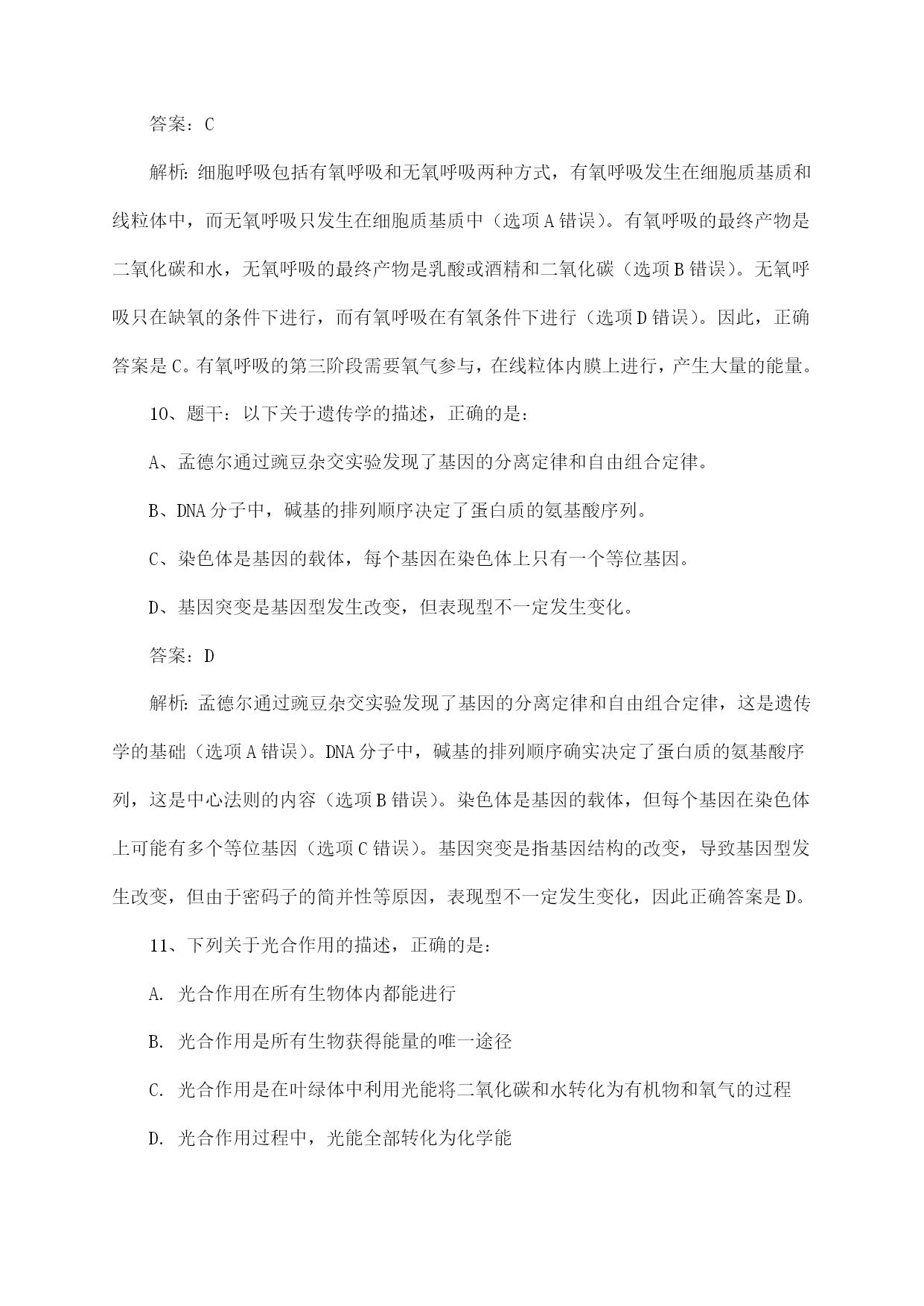 答案：C

解析：细胞呼吸包括有氧呼吸和无氧呼吸两种方式，有氧呼吸发生在细胞质基质和线粒体中，而无氧呼吸只发生在细胞质基质中（选项A错误）。有氧呼吸的最终产物是二氧化碳和水，无氧呼吸的最终产物是乳酸或酒精和二氧化碳（选项B错误）。无氧呼吸只在缺氧的条件下进行，而有氧呼吸在有氧条件下进行（选项D错误）。因此，正确答案是C。有氧呼吸的第三阶段需要氧气参与，在线粒体内膜上进行，产生大量的能量。

10、题干：以下关于遗传学的描述，正确的是：

A、孟德尔通过豌豆杂交实验发现了基因的分离定律和自由组合定律。

B、DNA分子中，碱基的排列顺序决定了蛋白质的氨基酸序列。

C、染色体是基因的载体，每个基因在染色体上只有一个等位基因。

D、基因突变是基因型发生改变，但表现型不一定发生变化。

答案：D

解析：孟德尔通过豌豆杂交实验发现了基因的分离定律和自由组合定律，这是遗传学的基础（选项A错误）。DNA分子中，碱基的排列顺序确实决定了蛋白质的氨基酸序列，这是中心法则的内容（选项B错误）。染色体是基因的载体，但每个基因在染色体上可能有多个等位基因（选项C错误）。基因突变是指基因结构的改变，导致基因型发生改变，但由于密码子的简并性等原因，表现型不一定发生变化，因此正确答案是D。

11、下列关于光合作用的描述，正确的是：

A. 光合作用在所有生物体内都能进行

B. 光合作用是所有生物获得能量的唯一途径

C. 光合作用是在叶绿体中利用光能将二氧化碳和水转化为有机物和氧气的过程

D. 光合作用过程中，光能全部转化为化学能